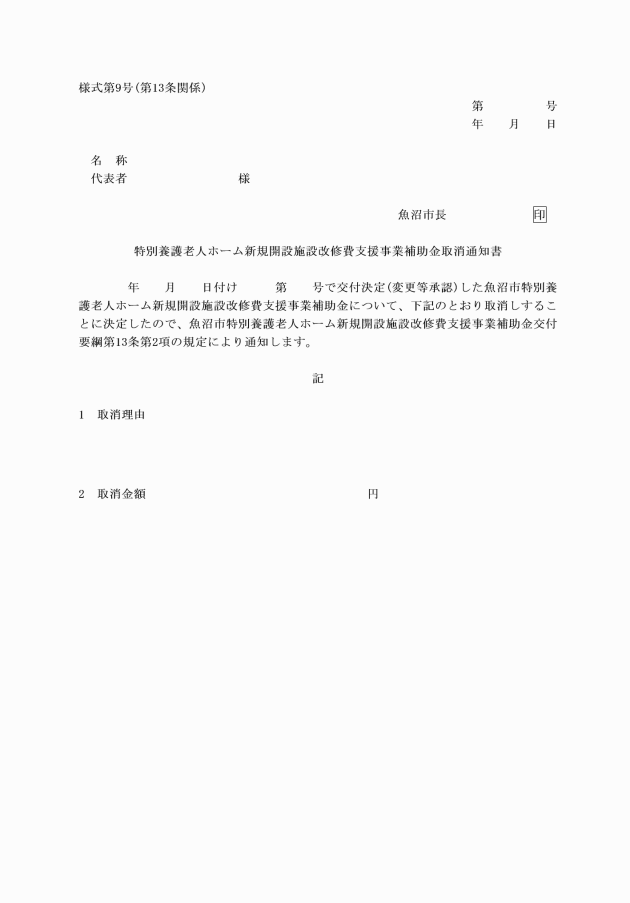 様式第9号(第13条関係)

第　　　号
年　月　日

名　称
代表者　　　　　　様

魚沼市長　　　　印

特別養護老人ホーム新規開設施設改修費支援事業補助金取消通知書

年　月　日付け　第　号で交付決定(変更等承認)した魚沼市特別養護老人ホーム新規開設施設改修費支援事業補助金について、下記のとおり取消しすることに決定したので、魚沼市特別養護老人ホーム新規開設施設改修費支援事業補助金交付要綱第13条第2項の規定により通知します。

記

1　取消理由

2　取消金額　　　　　　円